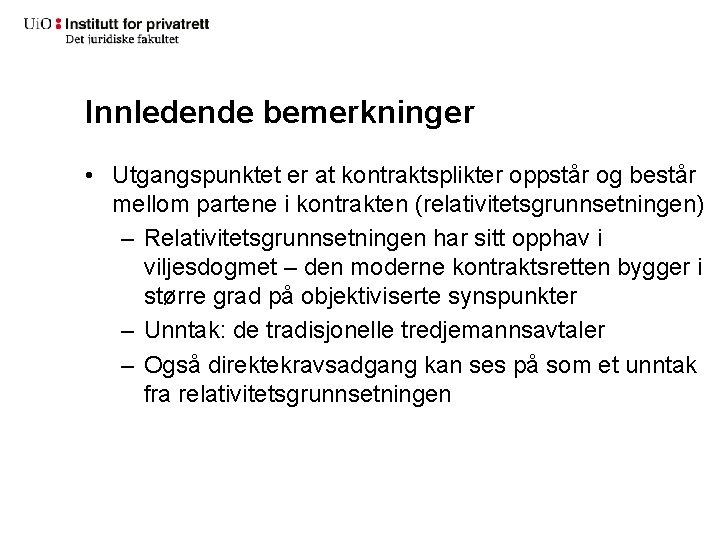 UiO : Institutt for privatrett
Det juridiske fakultet

Innledende bemerkninger

• Utgangspunktet er at kontraktsplikter oppstår og består mellom partene i kontrakten (relativitetsgrunnsetningen)
– Relativitetsgrunnsetningen har sitt opphav i viljesdogmet – den moderne kontraktsretten bygger i større grad på objektiviserte synspunkter
– Unntak: de tradisjonelle tredjemannsavtaler
– Også direktekravsadgang kan ses på som et unntak fra relativitetsgrunnsetningen